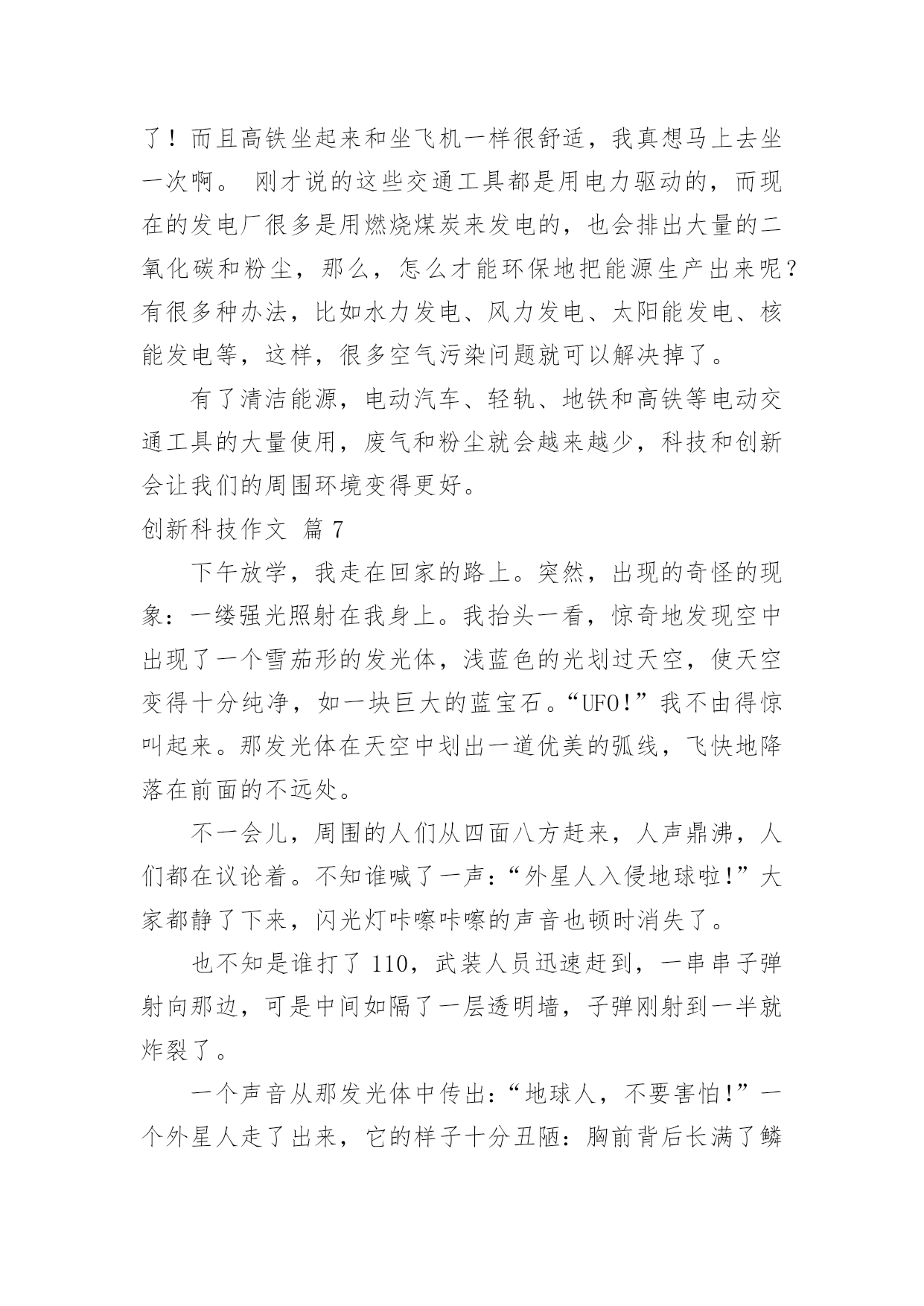 了！而且高铁坐起来和坐飞机一样很舒适，我真想马上去坐一次啊。 刚才说的这些交通工具都是用电力驱动的，而现在的发电厂很多是用燃烧煤炭来发电的，也会排出大量的二氧化碳和粉尘，那么，怎么才能环保地把能源生产出来呢？有很多种办法，比如水力发电、风力发电、太阳能发电、核能发电等，这样，很多空气污染问题就可以解决掉了。

有了清洁能源，电动汽车、轻轨、地铁和高铁等电动交通工具的大量使用，废气和粉尘就会越来越少，科技和创新会让我们的周围环境变得更好。

创新科技作文 篇7

下午放学，我走在回家的路上。突然，出现的奇怪的现象：一缕强光照射在我身上。我抬头一看，惊奇地发现空中出现了一个雪茄形的发光体，浅蓝色的光划过天空，使天空变得十分纯净，如一块巨大的蓝宝石。“UFO!”我不由得惊叫起来。那发光体在天空中划出一道优美的弧线，飞快地降落在前面的不远处。

不一会儿，周围的人们从四面八方赶来，人声鼎沸，人们都在议论着。不知谁喊了一声：“外星人入侵地球啦!”大家都静了下来，闪光灯咔嚓咔嚓的声音也顿时消失了。

也不知是谁打了110，武装人员迅速赶到，一串串子弹射向那边，可是中间如隔了一层透明墙，子弹刚射到一半就炸裂了。

一个声音从那发光体中传出：“地球人，不要害怕!”一个外星人走了出来，它的样子十分丑陋：胸前背后长满了鳞